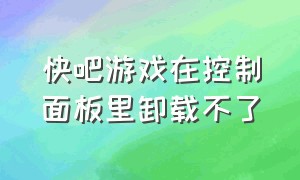 快吧游戏在控制面板里卸载不了